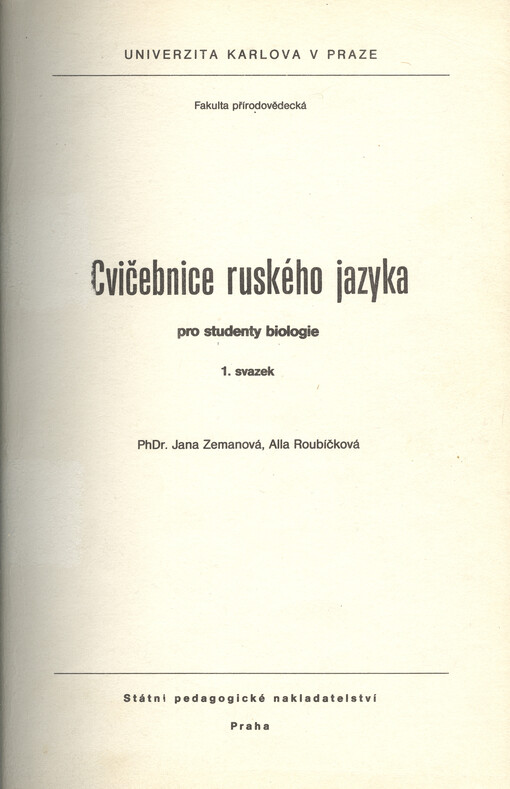 UNIVERZITA KARLOVA V PRAZE

Fakulta přírodovědecká

Cvičebnice ruského jazyka

pro studenty biologie

1. svazek

PhDr. Jana Zemanová, Alla Roubíčková

Státní pedagogické nakladatelství

Praha